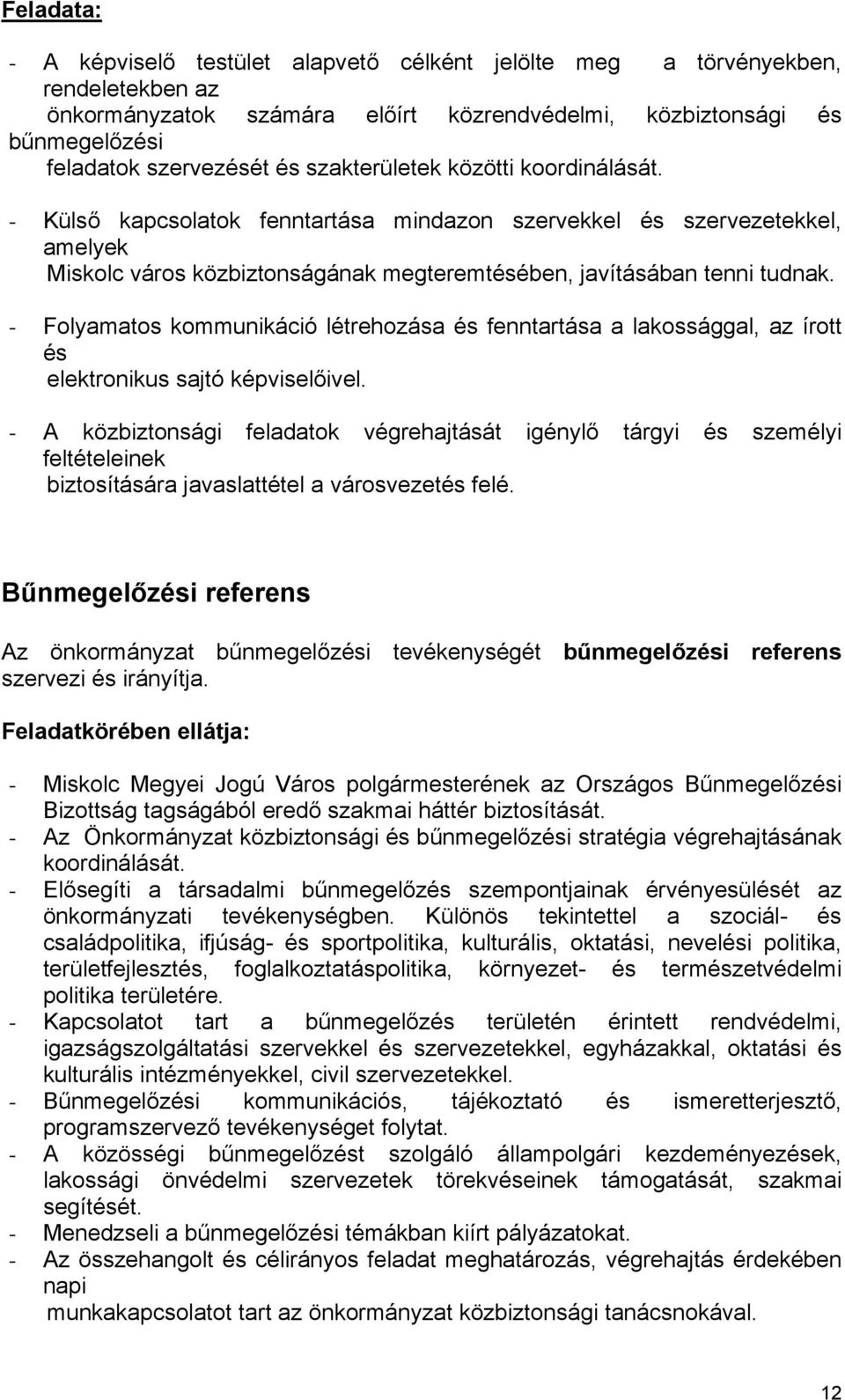 Feladata:

- A képviselő testület alapvető célként jelölte meg a törvényekben, rendeletekben az önkormányzatok számára előírt közrendvédelmi, közbiztonsági és bűnmegelőzési feladatok szervezését és szakterületek közötti koordinálását.

- Külső kapcsolatok fenntartása mindazon szervekkel és szervezetekkel, amelyek Miskolc város közbiztonságának megteremtésében, javításában tenni tudnak.

- Folyamatos kommunikáció létrehozása és fenntartása a lakossággal, az írott és elektronikus sajtó képviselőivel.

- A közbiztonsági feladatok végrehajtását igénylő tárgyi és személyi feltételeinek biztosítására javaslattétel a városvezetés felé.

Bűnmegelőzési referens

Az önkormányzat bűnmegelőzési tevékenységét bűnmegelőzési referens szervezi és irányítja.

Feladatkörében ellátja:

- Miskolc Megyei Jogú Város polgármesterének az Országos Bűnmegelőzési Bizottság tagságából eredő szakmai háttér biztosítását.
- Az Önkormányzat közbiztonsági és bűnmegelőzési stratégia végrehajtásának koordinálását.
- Elősegíti a társadalmi bűnmegelőzés szempontjainak érvényesülését az önkormányzati tevékenységben. Különös tekintettel a szociál- és családpolitika, ifjúság- és sportpolitika, kulturális, oktatási, nevelési politika, területfejlesztés, foglalkoztatáspolitika, környezet- és természetvédelmi politika területére.
- Kapcsolatot tart a bűnmegelőzés területén érintett rendvédelmi, igazságszolgáltatási szervekkel és szervezetekkel, egyházakkal, oktatási és kulturális intézményekkel, civil szervezetekkel.
- Bűnmegelőzési kommunikációs, tájékoztató és ismeretterjesztő, programszervező tevékenységet folytat.
- A közösségi bűnmegelőzést szolgáló állampolgári kezdeményezések, lakossági önvédelmi szervezetek törekvéseinek támogatását, szakmai segítését.
- Menedzseli a bűnmegelőzési témákban kiírt pályázatokat.
- Az összehangolt és célirányos feladat meghatározás, végrehajtás érdekében napi munkakapcsolatot tart az önkormányzat közbiztonsági tanácsnokával.

12